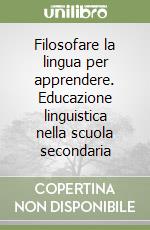 unilibro

Filosofare la lingua per apprendere. Educazione linguistica nella scuola secondaria

COPERTINA NON DISPONIBILE